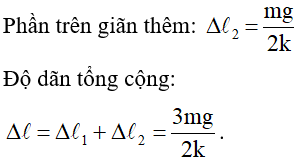 Phần trên giãn thêm: $\Delta\ell_2 = \frac{mg}{2k}$

Độ dãn tổng cộng:

$\Delta\ell = \Delta\ell_1 + \Delta\ell_2 = \frac{3mg}{2k}$.